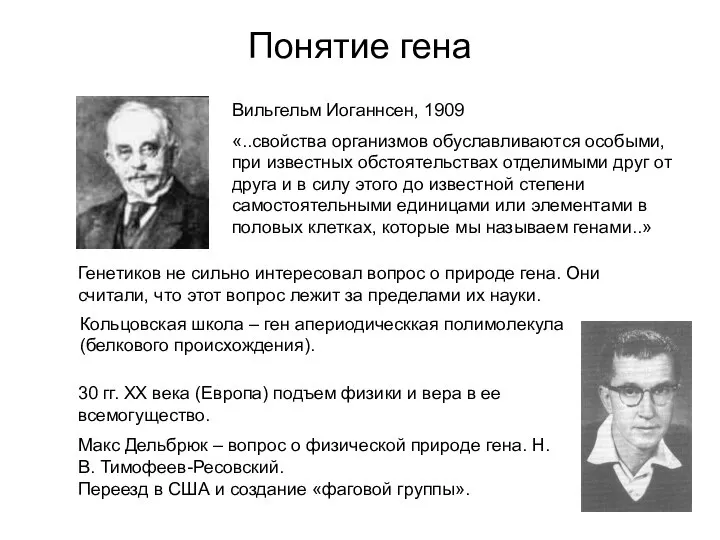 Понятие гена

Вильгельм Иоганнсен, 1909

«..свойства организмов обуславливаются особыми, при известных обстоятельствах отделимыми друг от друга и в силу этого до известной степени самостоятельными единицами или элементами в половых клетках, которые мы называем генами..»

Генетиков не сильно интересовал вопрос о природе гена. Они считали, что этот вопрос лежит за пределами их науки.

Кольцовская школа – ген апериодическкая полимолекула (белкового происхождения).

30 гг. XX века (Европа) подъем физики и вера в ее всемогущество.

Макс Дельбрюк – вопрос о физической природе гена. Н. В. Тимофеев-Ресовский.
Переезд в США и создание «фаговой группы».